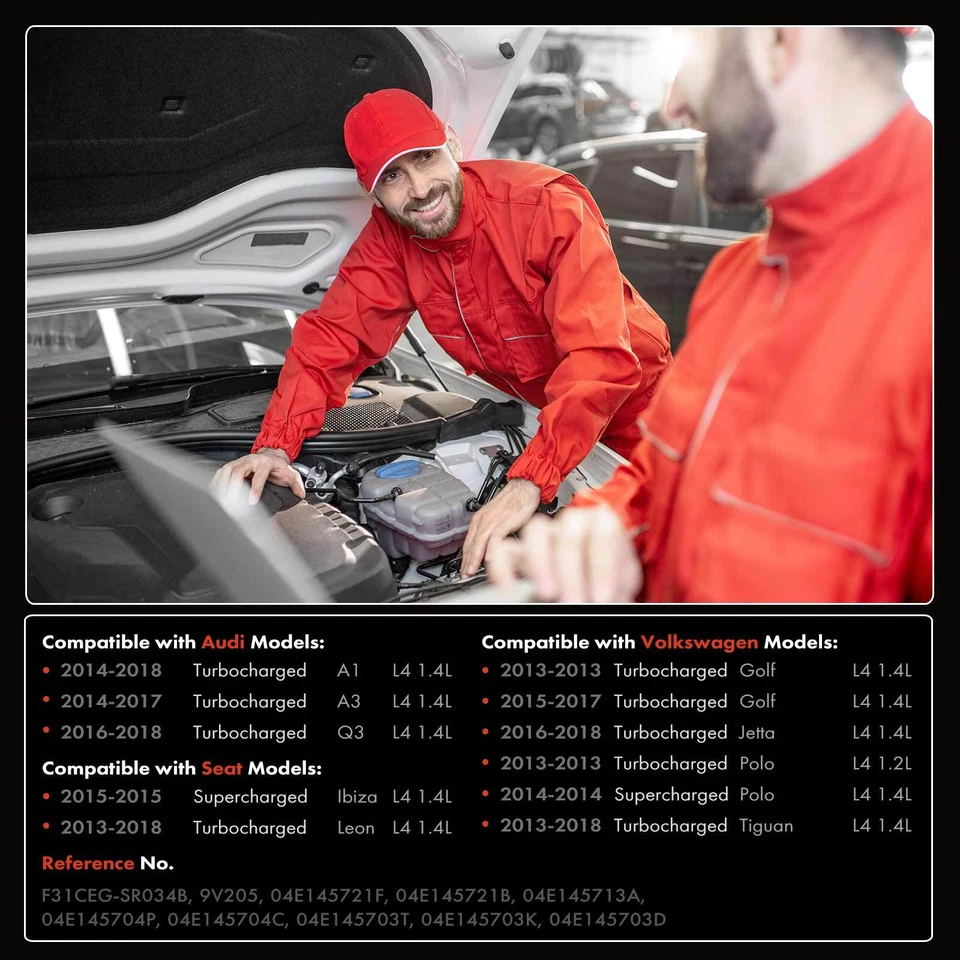 Compatible with Audi Models:
• 2014-2018 Turbocharged A1 L4 1.4L
• 2014-2017 Turbocharged A3 L4 1.4L
• 2016-2018 Turbocharged Q3 L4 1.4L

Compatible with Seat Models:
• 2015-2015 Supercharged Ibiza L4 1.4L
• 2013-2018 Turbocharged Leon L4 1.4L

Compatible with Volkswagen Models:
• 2013-2013 Turbocharged Golf L4 1.4L
• 2015-2017 Turbocharged Golf L4 1.4L
• 2016-2018 Turbocharged Jetta L4 1.4L
• 2013-2013 Turbocharged Polo L4 1.2L
• 2014-2014 Supercharged Polo L4 1.4L
• 2013-2018 Turbocharged Tiguan L4 1.4L

Reference No.

F31CEG-SR034B, 9V205, 04E145721F, 04E145721B, 04E145713A, 04E145704P, 04E145704C, 04E145703T, 04E145703K, 04E145703D